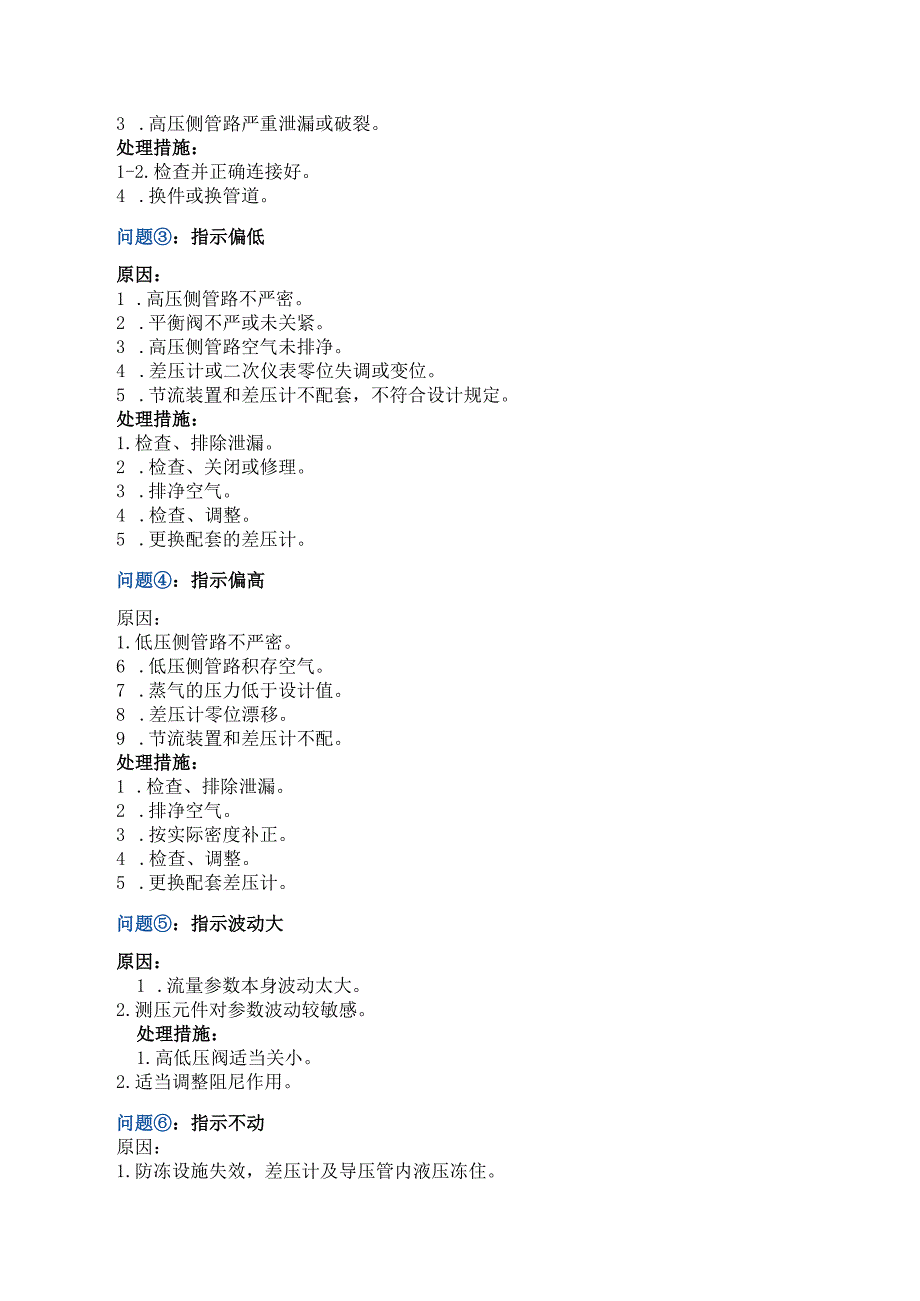 3 .高压侧管路严重泄漏或破裂。
处理措施：
1-2.检查并正确连接好。
4 .换件或换管道。

问题③：指示偏低

原因：
1 .高压侧管路不严密。
2 .平衡阀不严或未关紧。
3 .高压侧管路空气未排净。
4 .差压计或二次仪表零位失调或变位。
5 .节流装置和差压计不配套，不符合设计规定。
处理措施：
1.检查、排除泄漏。
2 .检查、关闭或修理。
3 .排净空气。
4 .检查、调整。
5 .更换配套的差压计。

问题④：指示偏高

原因：
1.低压侧管路不严密。
6 .低压侧管路积存空气。
7 .蒸气的压力低于设计值。
8 .差压计零位漂移。
9 .节流装置和差压计不配。
处理措施：
1 .检查、排除泄漏。
2 .排净空气。
3 .按实际密度补正。
4 .检查、调整。
5 .更换配套差压计。

问题⑤：指示波动大

原因：
1 .流量参数本身波动太大。
2.测压元件对参数波动较敏感。
处理措施：
1.高低压阀适当关小。
2.适当调整阻尼作用。

问题⑥：指示不动
原因：
1.防冻设施失效，差压计及导压管内液压冻住。